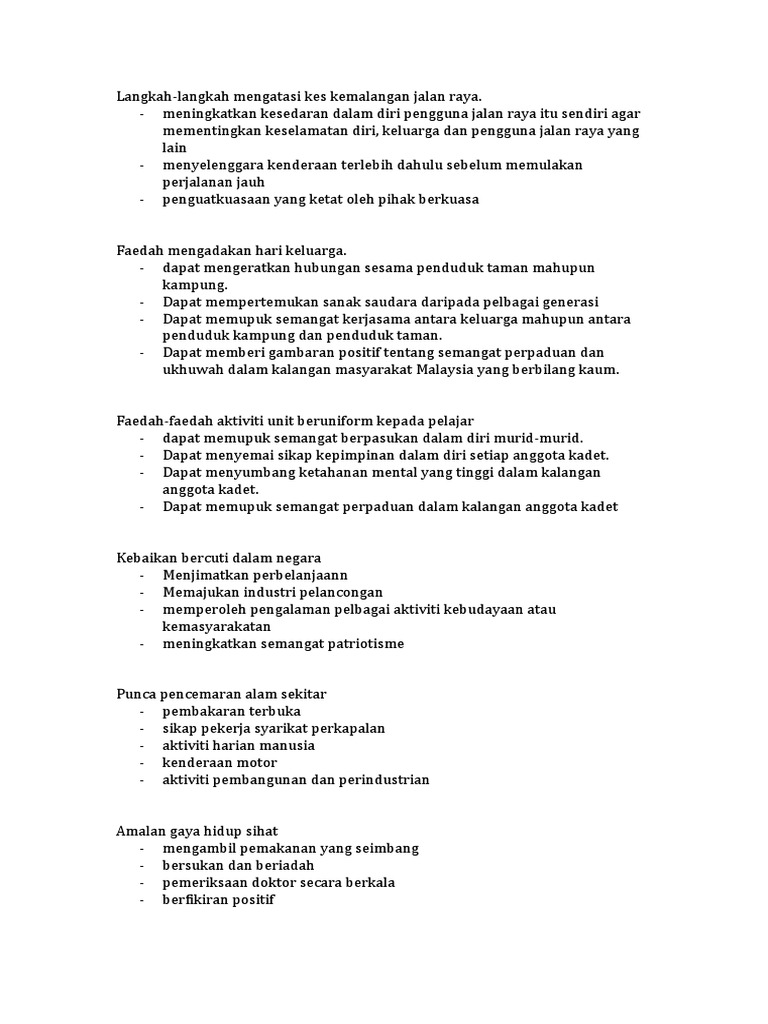 Langkah-langkah mengatasi kes kemalangan jalan raya.
- meningkatkan kesedaran dalam diri pengguna jalan raya itu sendiri agar mementingkan keselamatan diri, keluarga dan pengguna jalan raya yang lain
- menyelenggara kenderaan terlebih dahulu sebelum memulakan perjalanan jauh
- penguatkuasaan yang ketat oleh pihak berkuasa

Faedah mengadakan hari keluarga.
- dapat mengeratkan hubungan sesama penduduk taman mahupun kampung.
- Dapat mempertemukan sanak saudara daripada pelbagai generasi
- Dapat memupuk semangat kerjasama antara keluarga mahupun antara penduduk kampung dan penduduk taman.
- Dapat memberi gambaran positif tentang semangat perpaduan dan ukhuwah dalam kalangan masyarakat Malaysia yang berbilang kaum.

Faedah-faedah aktiviti unit beruniform kepada pelajar
- dapat memupuk semangat berpasukan dalam diri murid-murid.
- Dapat menyemai sikap kepimpinan dalam diri setiap anggota kadet.
- Dapat menyumbang ketahanan mental yang tinggi dalam kalangan anggota kadet.
- Dapat memupuk semangat perpaduan dalam kalangan anggota kadet

Kebaikan bercuti dalam negara
- Menjimatkan perbelanjaann
- Memajukan industri pelancongan
- memperoleh pengalaman pelbagai aktiviti kebudayaan atau kemasyarakatan
- meningkatkan semangat patriotisme

Punca pencemaran alam sekitar
- pembakaran terbuka
- sikap pekerja syarikat perkapalan
- aktiviti harian manusia
- kenderaan motor
- aktiviti pembangunan dan perindustrian

Amalan gaya hidup sihat
- mengambil pemakanan yang seimbang
- bersukan dan beriadah
- pemeriksaan doktor secara berkala
- berfikiran positif